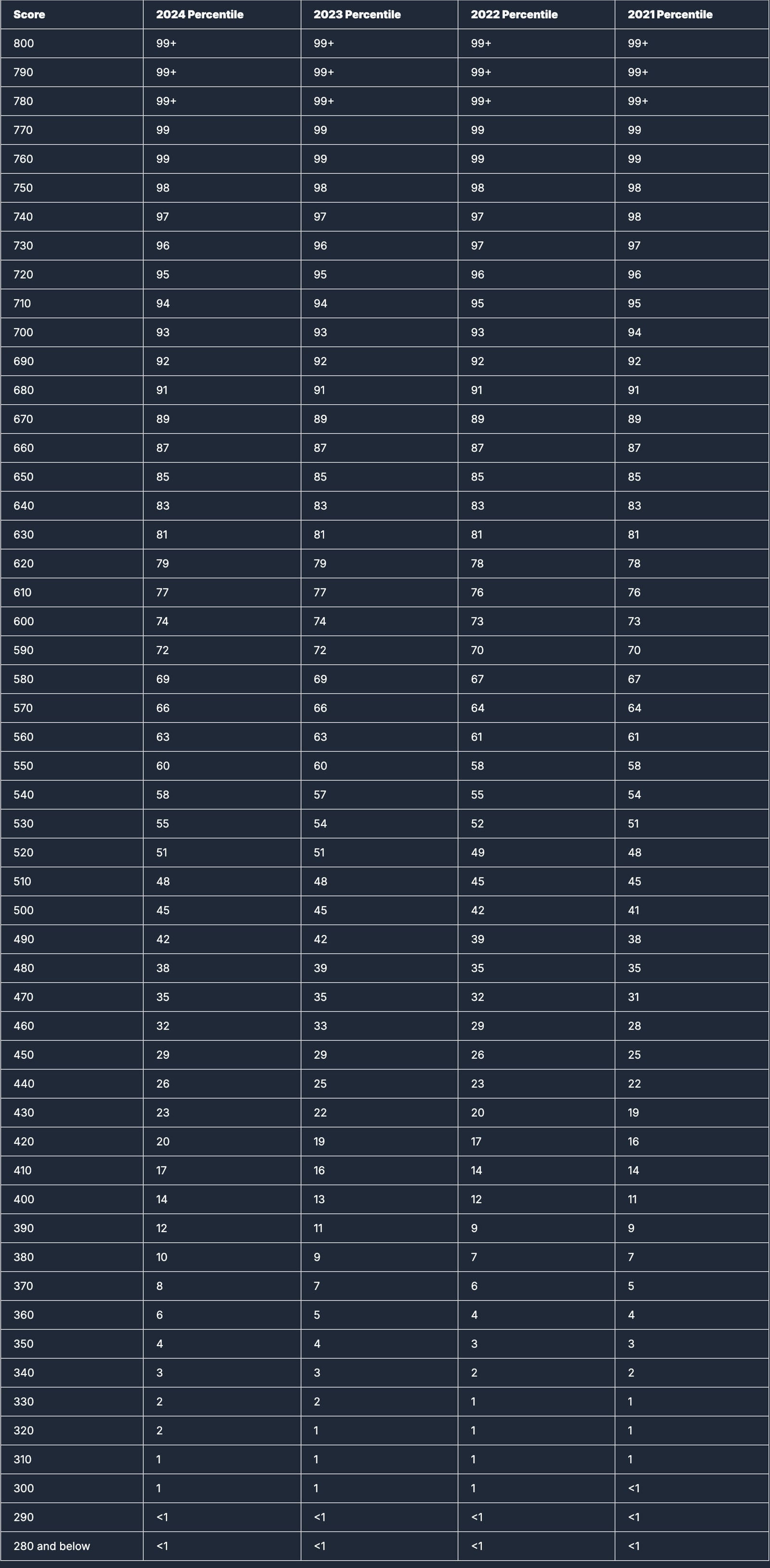 | Score | 2024 Percentile | 2023 Percentile | 2022 Percentile | 2021 Percentile |
|---|---|---|---|---|
| 800 | 99+ | 99+ | 99+ | 99+ |
| 790 | 99+ | 99+ | 99+ | 99+ |
| 780 | 99+ | 99+ | 99+ | 99+ |
| 770 | 99 | 99 | 99 | 99 |
| 760 | 99 | 99 | 99 | 99 |
| 750 | 98 | 98 | 98 | 98 |
| 740 | 97 | 97 | 97 | 98 |
| 730 | 96 | 96 | 97 | 97 |
| 720 | 95 | 95 | 96 | 96 |
| 710 | 94 | 94 | 95 | 95 |
| 700 | 93 | 93 | 93 | 94 |
| 690 | 92 | 92 | 92 | 92 |
| 680 | 91 | 91 | 91 | 91 |
| 670 | 89 | 89 | 89 | 89 |
| 660 | 87 | 87 | 87 | 87 |
| 650 | 85 | 85 | 85 | 85 |
| 640 | 83 | 83 | 83 | 83 |
| 630 | 81 | 81 | 81 | 81 |
| 620 | 79 | 79 | 78 | 78 |
| 610 | 77 | 77 | 76 | 76 |
| 600 | 74 | 74 | 73 | 73 |
| 590 | 72 | 72 | 70 | 70 |
| 580 | 69 | 69 | 67 | 67 |
| 570 | 66 | 66 | 64 | 64 |
| 560 | 63 | 63 | 61 | 61 |
| 550 | 60 | 60 | 58 | 58 |
| 540 | 58 | 57 | 55 | 54 |
| 530 | 55 | 54 | 52 | 51 |
| 520 | 51 | 51 | 49 | 48 |
| 510 | 48 | 48 | 45 | 45 |
| 500 | 45 | 45 | 42 | 41 |
| 490 | 42 | 42 | 39 | 38 |
| 480 | 38 | 39 | 35 | 35 |
| 470 | 35 | 35 | 32 | 31 |
| 460 | 32 | 33 | 29 | 28 |
| 450 | 29 | 29 | 26 | 25 |
| 440 | 26 | 25 | 23 | 22 |
| 430 | 23 | 22 | 20 | 19 |
| 420 | 20 | 19 | 17 | 16 |
| 410 | 17 | 16 | 14 | 14 |
| 400 | 14 | 13 | 12 | 11 |
| 390 | 12 | 11 | 9 | 9 |
| 380 | 10 | 9 | 7 | 7 |
| 370 | 8 | 7 | 6 | 5 |
| 360 | 6 | 5 | 4 | 4 |
| 350 | 4 | 4 | 3 | 3 |
| 340 | 3 | 3 | 2 | 2 |
| 330 | 2 | 2 | 1 | 1 |
| 320 | 2 | 1 | 1 | 1 |
| 310 | 1 | 1 | 1 | 1 |
| 300 | 1 | 1 | 1 | <1 |
| 290 | <1 | <1 | <1 | <1 |
| 280 and below | <1 | <1 | <1 | <1 |